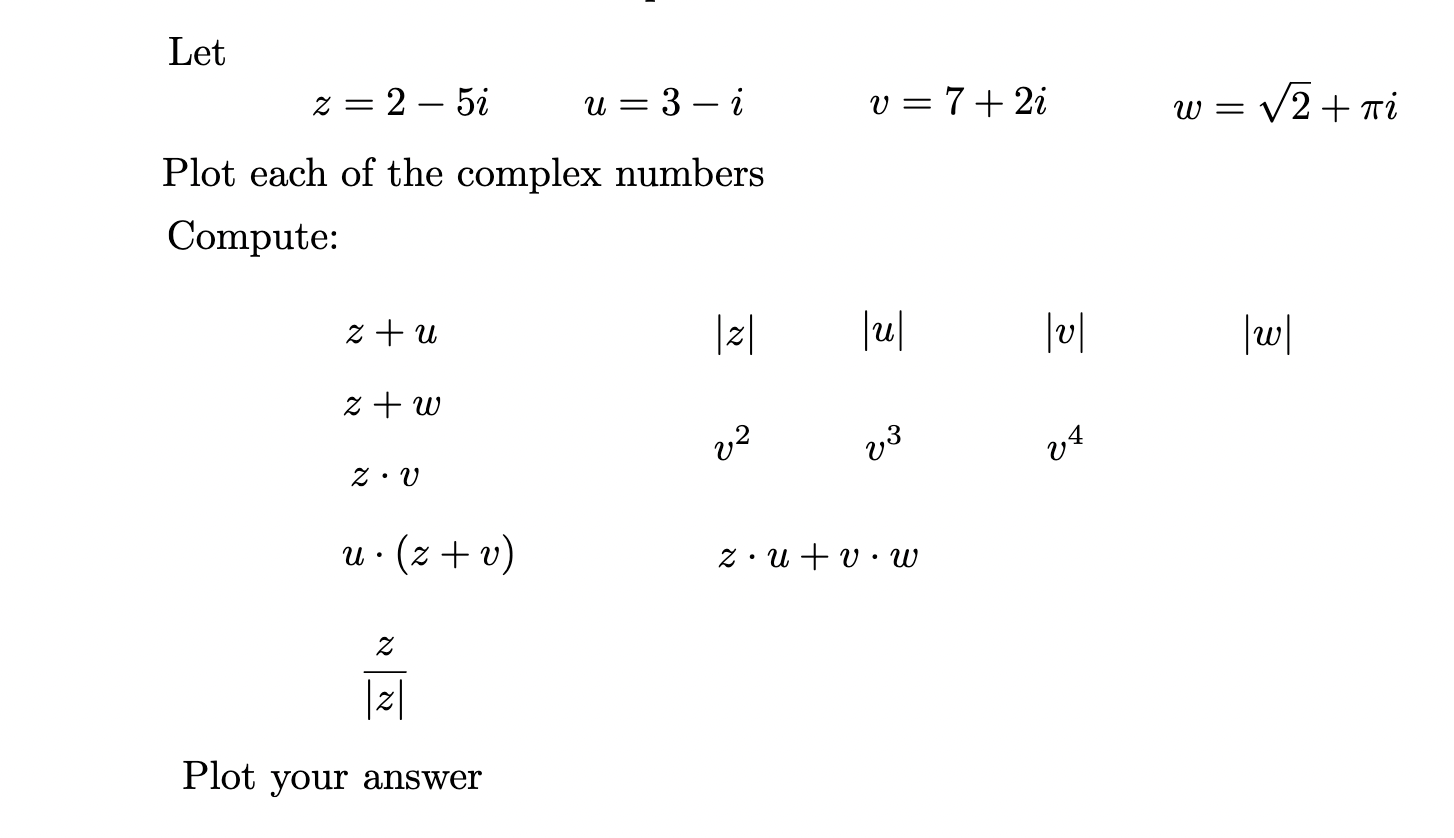 Let

$z = 2 - 5i$ $u = 3 - i$ $v = 7 + 2i$ $w = \sqrt{2} + \pi i$

Plot each of the complex numbers

Compute:

$z + u$ $|z|$ $|u|$ $|v|$ $|w|$

$z + w$

$v^2$ $v^3$ $v^4$

$z \cdot v$

$u \cdot (z + v)$ $z \cdot u + v \cdot w$

$\frac{z}{|z|}$

Plot your answer